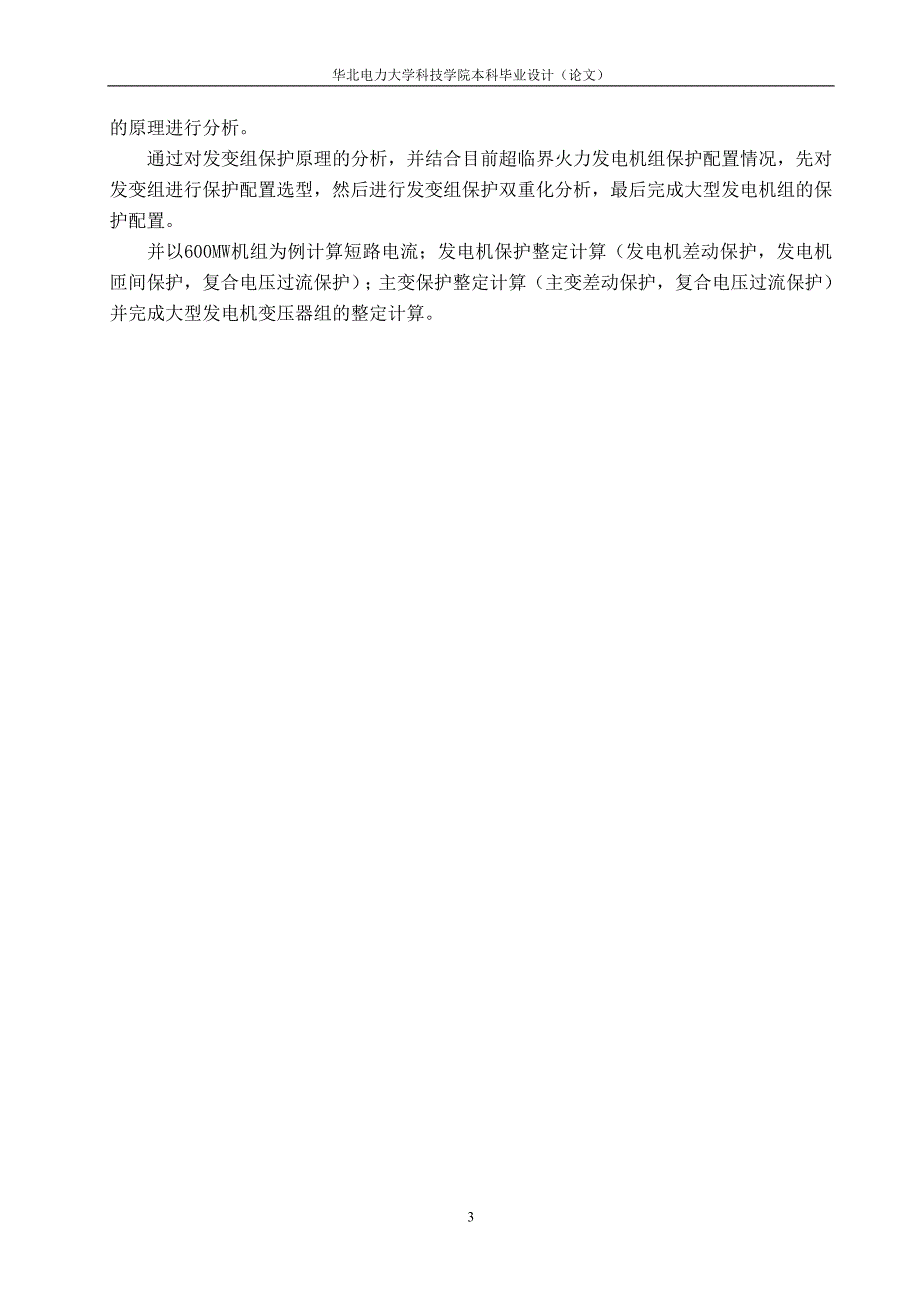 华北电力大学科技学院本科毕业设计（论文）

的原理进行分析。

通过对发变组保护原理的分析，并结合目前超临界火力发电机组保护配置情况，先对发变组进行保护配置选型，然后进行发变组保护双重化分析，最后完成大型发电机组的保护配置。

并以600MW机组为例计算短路电流；发电机保护整定计算（发电机差动保护，发电机匝间保护，复合电压过流保护）；主变保护整定计算（主变差动保护，复合电压过流保护）并完成大型发电机变压器组的整定计算。

3